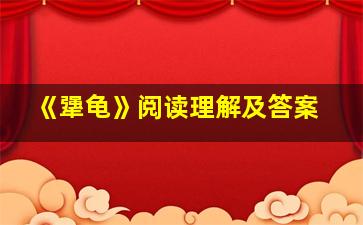 《犟龟》阅读理解及答案